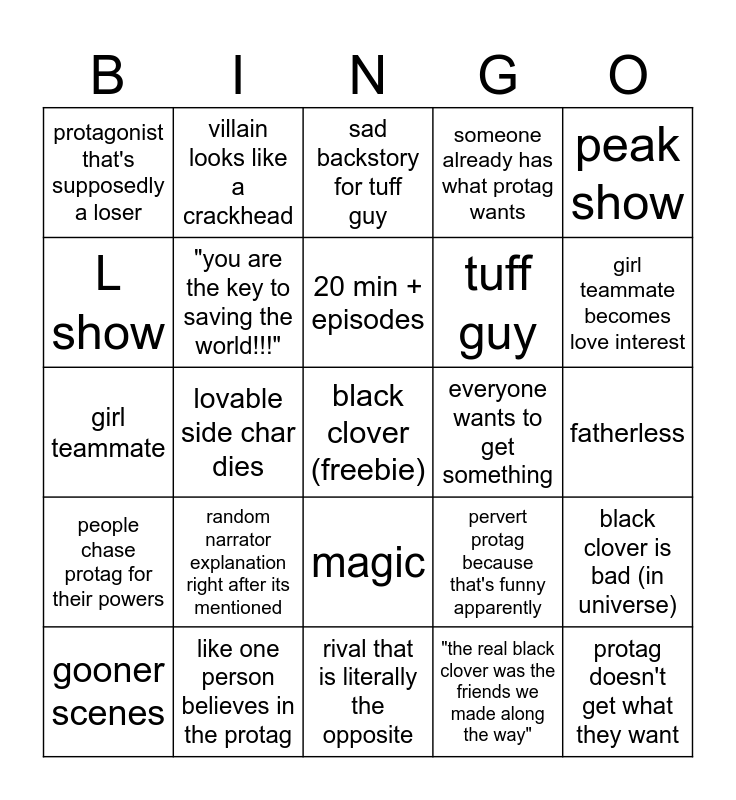 | B | I | N | G | O |
|---|---|---|---|---|
| protagonist that's supposedly a loser | villain looks like a crackhead | sad backstory for tuff guy | someone already has what protag wants | peak show |
| L show | "you are the key to saving the world!!!" | 20 min + episodes | tuff guy | girl teammate becomes love interest |
| girl teammate | lovable side char dies | black clover (freebie) | everyone wants to get something | fatherless |
| people chase protag for their powers | random narrator explanation right after its mentioned | magic | pervert protag because that's funny apparently | black clover is bad (in universe) |
| gooner scenes | like one person believes in the protag | rival that is literally the opposite | "the real black clover was the friends we made along the way" | protag doesn't get what they want |